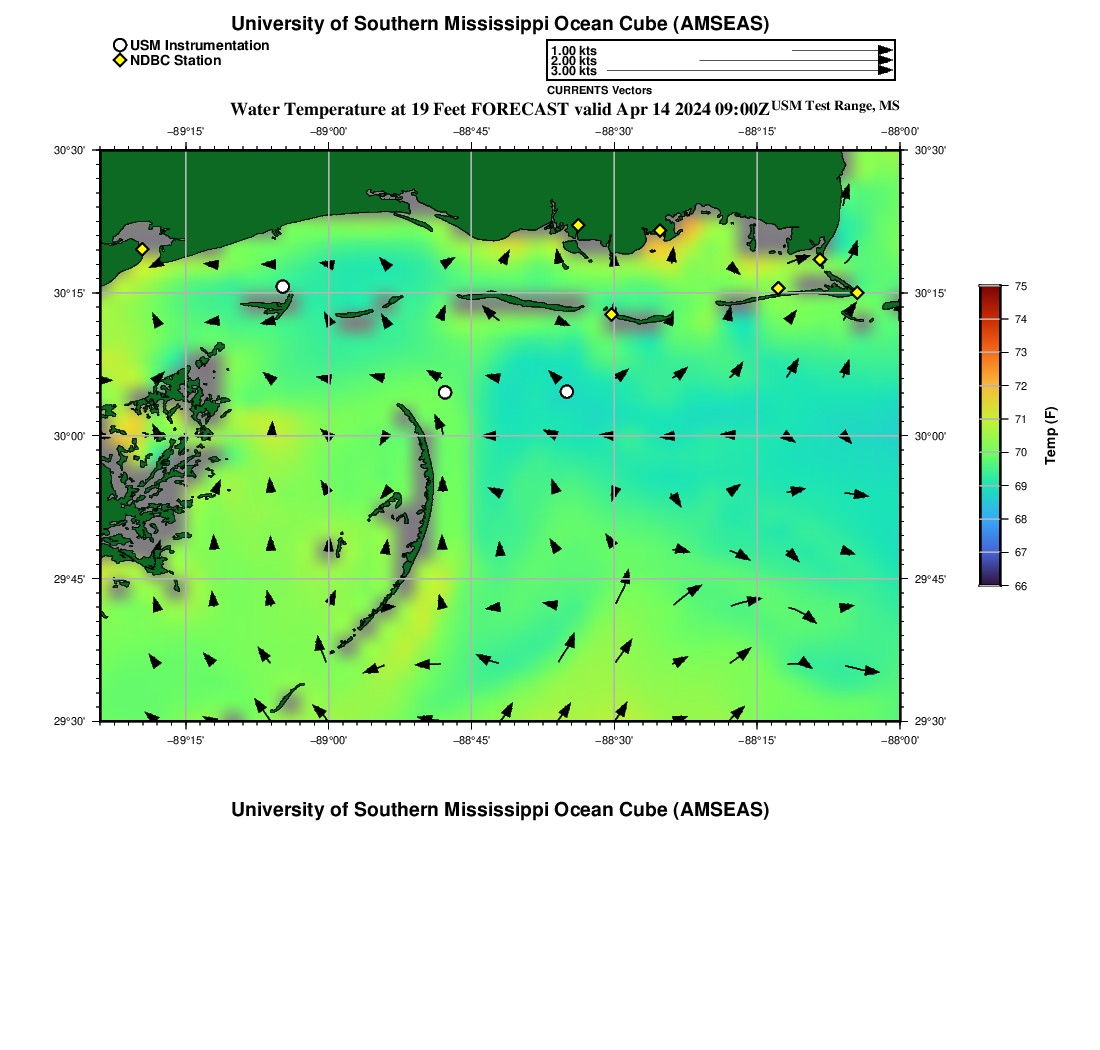 University of Southern Mississippi Ocean Cube (AMSEAS)

USM Instrumentation
NDBC Station

1.00 kts
2.00 kts
3.00 kts
CURRENTS Vectors

Water Temperature at 19 Feet FORECAST valid Apr 14 2024 09:00Z USM Test Range, MS

−89°15' −89°00' −88°45' −88°30' −88°15' −88°00'

30°30' 30°15' 30°00' 29°45' 29°30'

30°30' 30°15' 30°00' 29°45' 29°30'

−89°15' −89°00' −88°45' −88°30' −88°15' −88°00'

75 74 73 72 71 70 69 68 67 66

Temp (F)

University of Southern Mississippi Ocean Cube (AMSEAS)